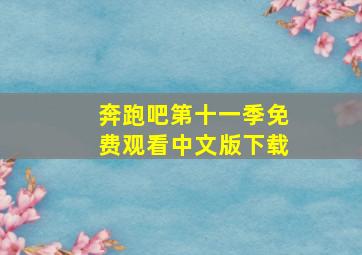 奔跑吧第十一季免费观看中文版下载